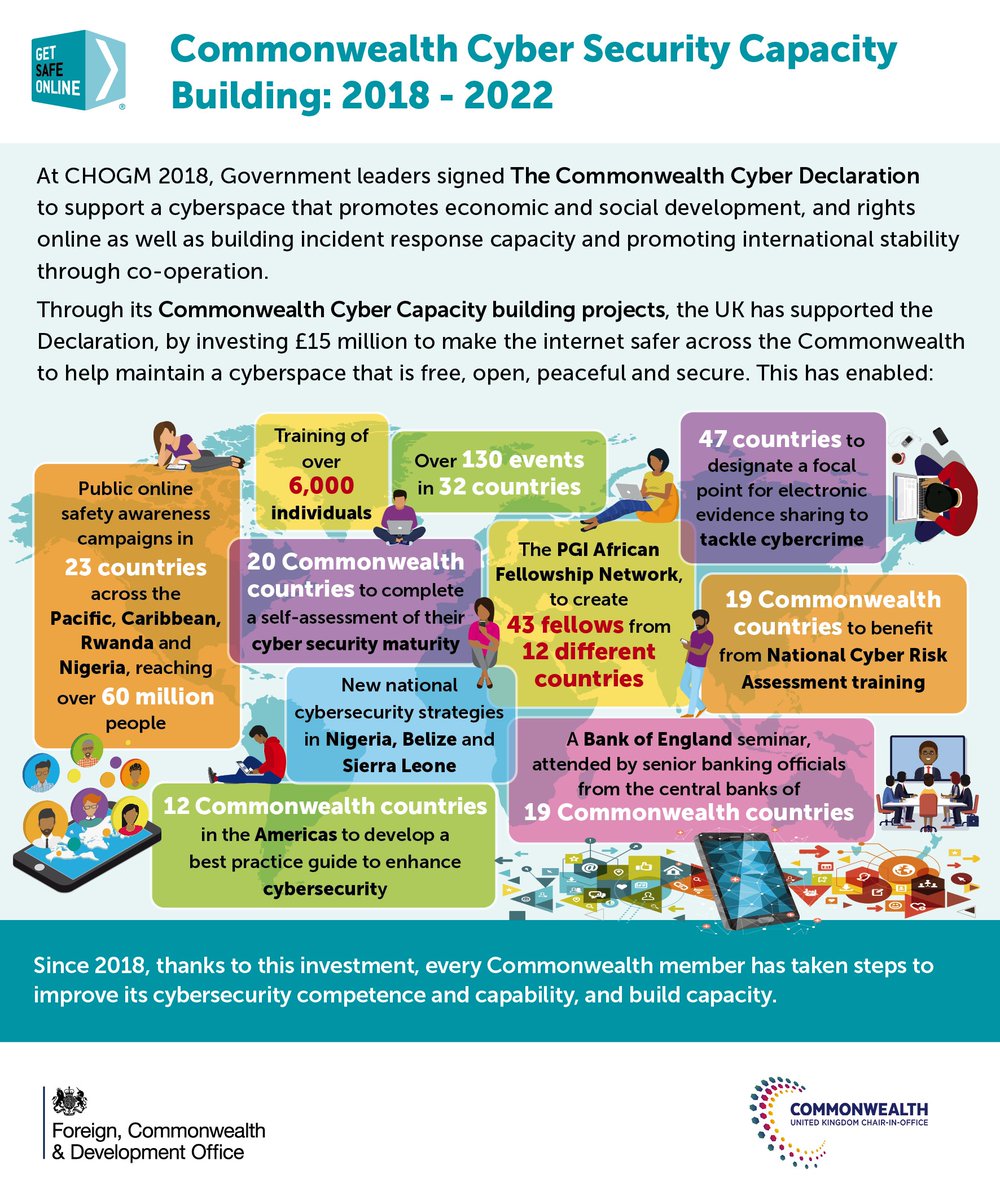 GET SAFE ONLINE

Commonwealth Cyber Security Capacity Building: 2018 - 2022

At CHOGM 2018, Government leaders signed The Commonwealth Cyber Declaration to support a cyberspace that promotes economic and social development, and rights online as well as building incident response capacity and promoting international stability through co-operation.

Through its Commonwealth Cyber Capacity building projects, the UK has supported the Declaration, by investing £15 million to make the internet safer across the Commonwealth to help maintain a cyberspace that is free, open, peaceful and secure. This has enabled:

Public online safety awareness campaigns in 23 countries across the Pacific, Caribbean, Rwanda and Nigeria, reaching over 60 million people

Training of over 6,000 individuals

Over 130 events in 32 countries

47 countries to designate a focal point for electronic evidence sharing to tackle cybercrime

20 Commonwealth countries to complete a self-assessment of their cyber security maturity

The PGI African Fellowship Network, to create 43 fellows from 12 different countries

19 Commonwealth countries to benefit from National Cyber Risk Assessment training

New national cybersecurity strategies in Nigeria, Belize and Sierra Leone

A Bank of England seminar, attended by senior banking officials from the central banks of 19 Commonwealth countries

12 Commonwealth countries in the Americas to develop a best practice guide to enhance cybersecurity

Since 2018, thanks to this investment, every Commonwealth member has taken steps to improve its cybersecurity competence and capability, and build capacity.

Foreign, Commonwealth & Development Office

COMMONWEALTH
UNITED KINGDOM CHAIR-IN-OFFICE